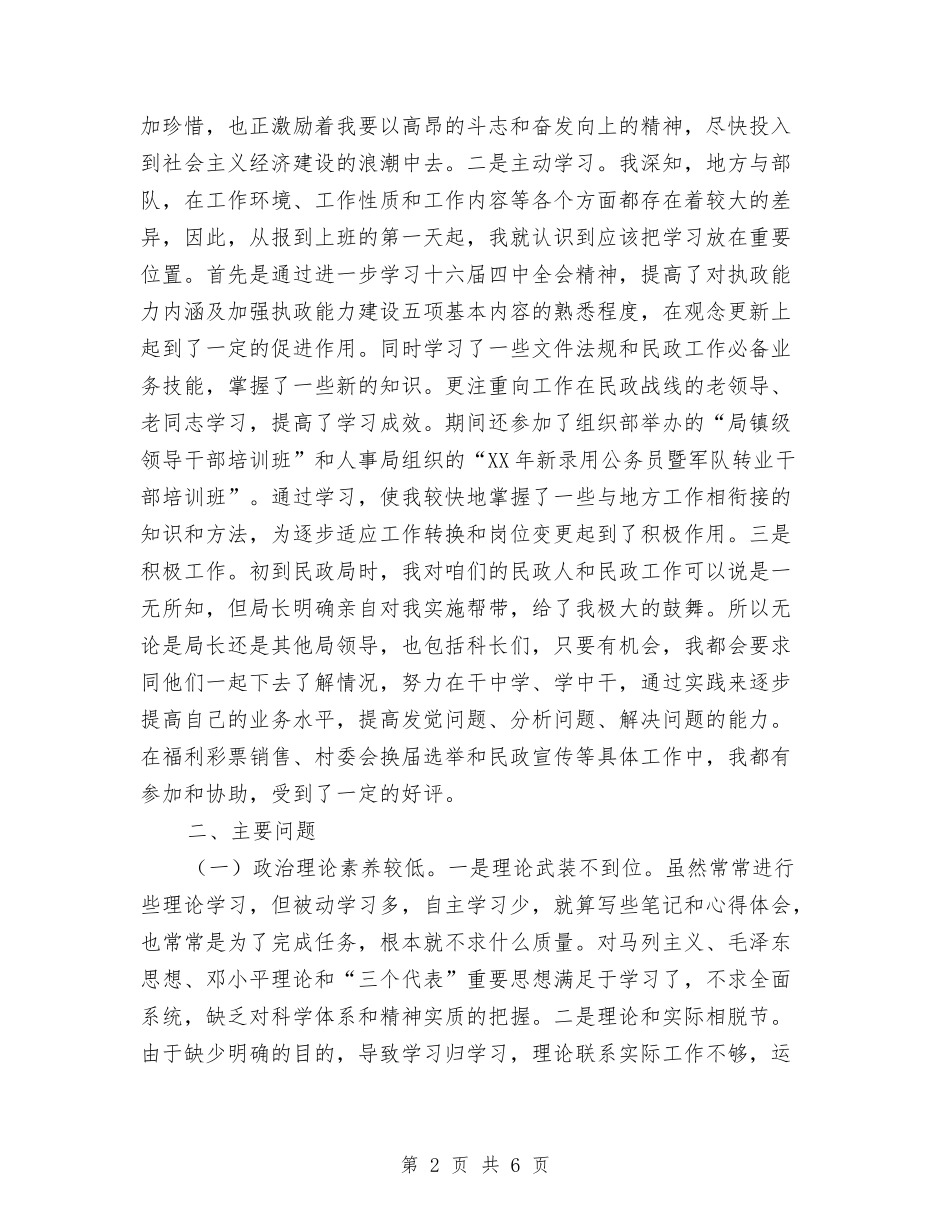 加珍惜，也正激励着我要以高昂的斗志和奋发向上的精神，尽快投入到社会主义经济建设的浪潮中去。二是主动学习。我深知，地方与部队，在工作环境、工作性质和工作内容等各个方面都存在着较大的差异，因此，从报到上班的第一天起，我就认识到应该把学习放在重要位置。首先是通过进一步学习十六届四中全会精神，提高了对执政能力内涵及加强执政能力建设五项基本内容的熟悉程度，在观念更新上起到了一定的促进作用。同时学习了一些文件法规和民政工作必备业务技能，掌握了一些新的知识。更注重向工作在民政战线的老领导、老同志学习，提高了学习成效。期间还参加了组织部举办的“局镇级领导干部培训班”和人事局组织的“XX 年新录用公务员暨军队转业干部培训班”。通过学习，使我较快地掌握了一些与地方工作相衔接的知识和方法，为逐步适应工作转换和岗位变更起到了积极作用。三是积极工作。初到民政局时，我对咱们的民政人和民政工作可以说是一无所知，但局长明确亲自对我实施帮带，给了我极大的鼓舞。所以无论是局长还是其他局领导，也包括科长们，只要有机会，我都会要求同他们一起下去了解情况，努力在干中学、学中干，通过实践来逐步提高自己的业务水平，提高发觉问题、分析问题、解决问题的能力。在福利彩票销售、村委会换届选举和民政宣传等具体工作中，我都有参加和协助，受到了一定的好评。

二、主要问题

（一）政治理论素养较低。一是理论武装不到位。虽然常常进行些理论学习，但被动学习多，自主学习少，就算写些笔记和心得体会，也常常是为了完成任务，根本就不求什么质量。对马列主义、毛泽东思想、邓小平理论和“三个代表”重要思想满足于学习了，不求全面系统，缺乏对科学体系和精神实质的把握。二是理论和实际相脱节。由于缺少明确的目的，导致学习归学习，理论联系实际工作不够，运

第 2 页 共 6 页